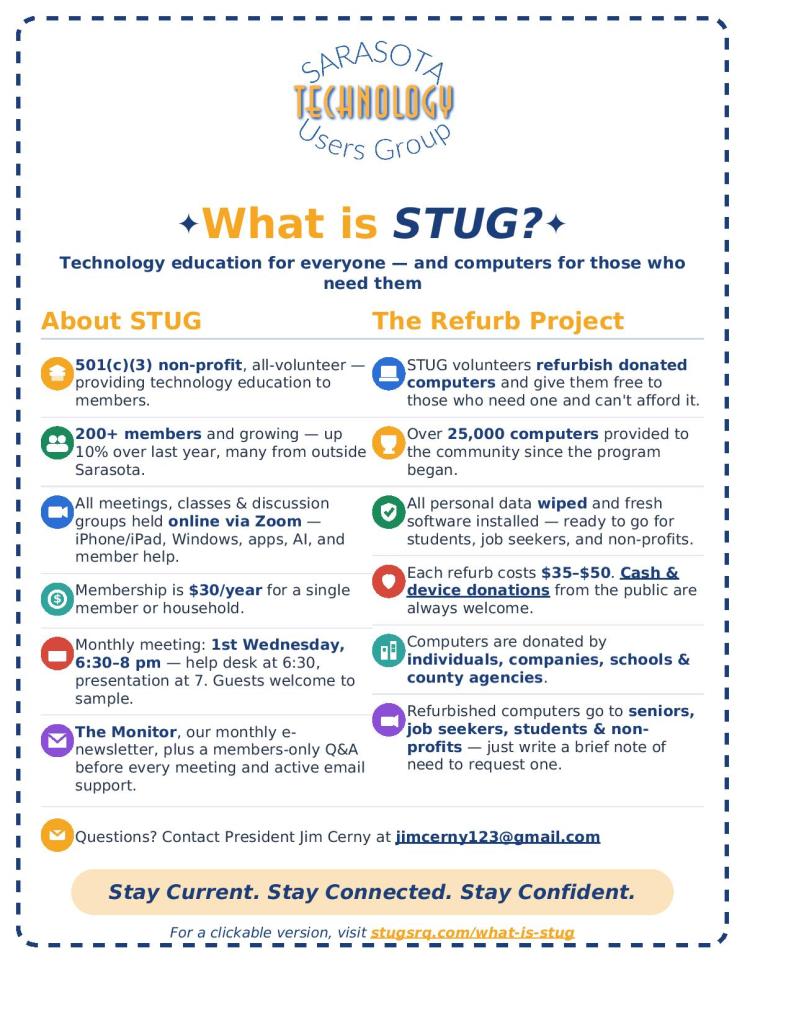 SARASOTA
TECHNOLOGY
Users Group

✦What is STUG?✦

Technology education for everyone — and computers for those who need them

About STUG

501(c)(3) non-profit, all-volunteer — providing technology education to members.

200+ members and growing — up 10% over last year, many from outside Sarasota.

All meetings, classes & discussion groups held online via Zoom — iPhone/iPad, Windows, apps, AI, and member help.

Membership is $30/year for a single member or household.

Monthly meeting: 1st Wednesday, 6:30–8 pm — help desk at 6:30, presentation at 7. Guests welcome to sample.

The Monitor, our monthly e-newsletter, plus a members-only Q&A before every meeting and active email support.

The Refurb Project

STUG volunteers refurbish donated computers and give them free to those who need one and can't afford it.

Over 25,000 computers provided to the community since the program began.

All personal data wiped and fresh software installed — ready to go for students, job seekers, and non-profits.

Each refurb costs $35–$50. Cash & device donations from the public are always welcome.

Computers are donated by individuals, companies, schools & county agencies.

Refurbished computers go to seniors, job seekers, students & non-profits — just write a brief note of need to request one.

Questions? Contact President Jim Cerny at jimcerny123@gmail.com

Stay Current. Stay Connected. Stay Confident.

For a clickable version, visit stugsrq.com/what-is-stug